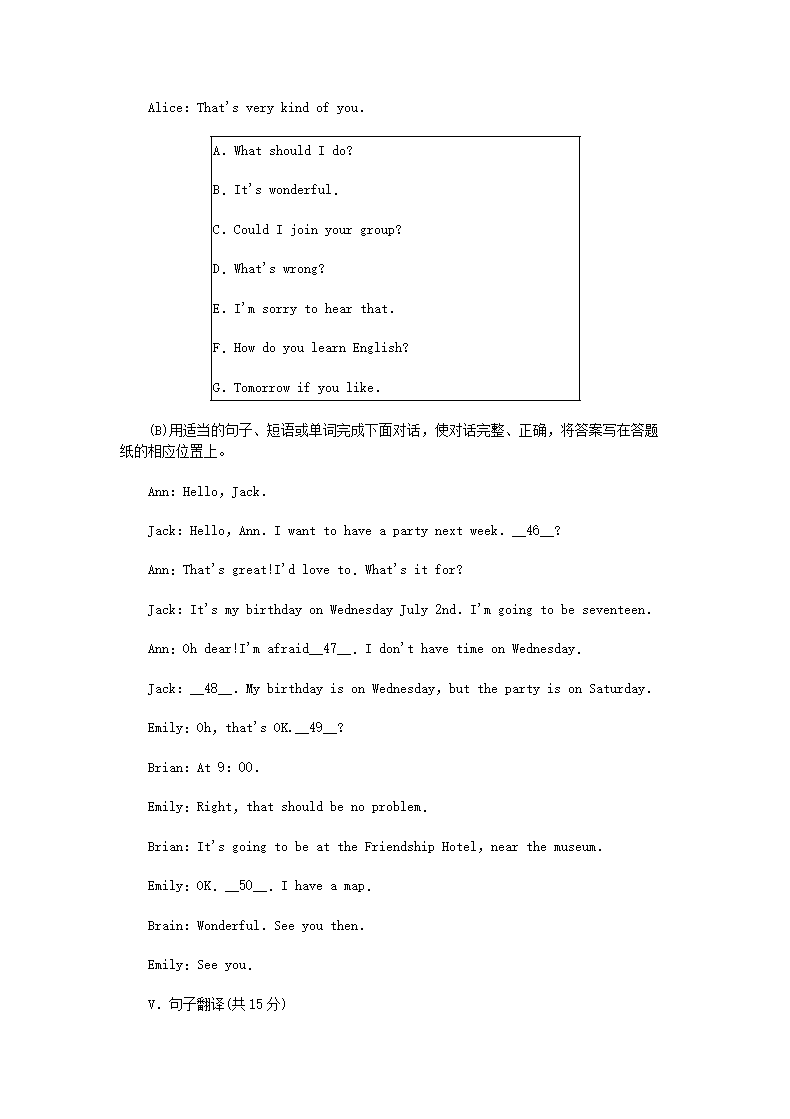 Alice: That's very kind of you.

A. What should I do?

B. It's wonderful.

C. Could I join your group?

D. What's wrong?

E. I'm sorry to hear that.

F. How do you learn English?

G. Tomorrow if you like.

(B)用适当的句子、短语或单词完成下面对话，使对话完整、正确，将答案写在答题纸的相应位置上。

Ann: Hello, Jack.

Jack: Hello, Ann. I want to have a party next week. __46__?

Ann: That's great!I'd love to. What's it for?

Jack: It's my birthday on Wednesday July 2nd. I'm going to be seventeen.

Ann: Oh dear!I'm afraid__47__. I don't have time on Wednesday.

Jack: __48__. My birthday is on Wednesday, but the party is on Saturday.

Emily: Oh, that's OK.__49__?

Brian: At 9: 00.

Emily: Right, that should be no problem.

Brian: It's going to be at the Friendship Hotel, near the museum.

Emily: OK. __50__. I have a map.

Brain: Wonderful. See you then.

Emily: See you.

V. 句子翻译(共15分)